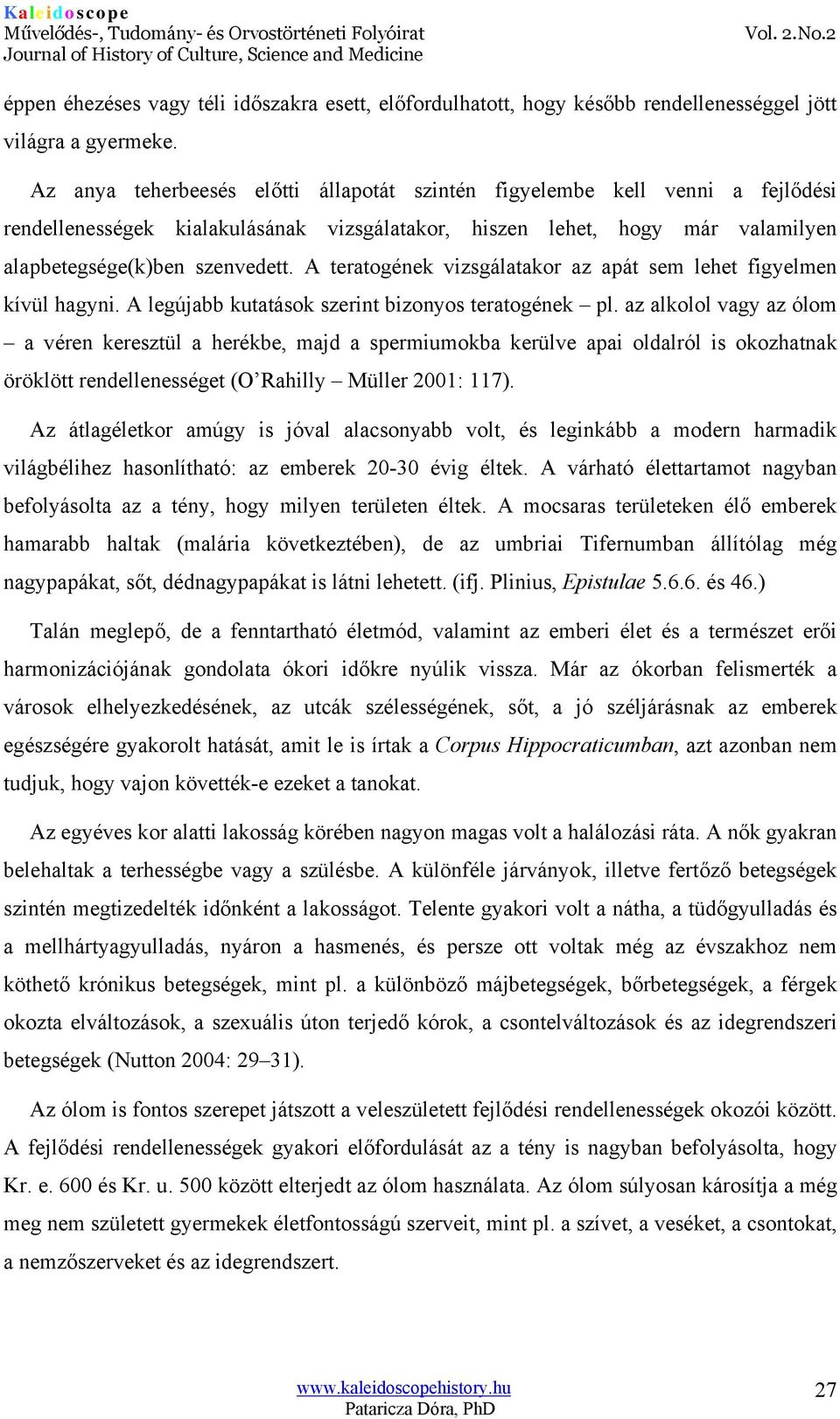 Kaleidoscope
Művelődés-, Tudomány- és Orvostörténeti Folyóirat
Journal of History of Culture, Science and Medicine
Vol. 2.No.2

éppen éhezéses vagy téli időszakra esett, előfordulhatott, hogy később rendellenességgel jött világra a gyermeke.

Az anya teherbeesés előtti állapotát szintén figyelembe kell venni a fejlődési rendellenességek kialakulásának vizsgálatakor, hiszen lehet, hogy már valamilyen alapbetegsége(k)ben szenvedett. A teratogének vizsgálatakor az apát sem lehet figyelmen kívül hagyni. A legújabb kutatások szerint bizonyos teratogének – pl. az alkolol vagy az ólom – a véren keresztül a herékbe, majd a spermiumokba kerülve apai oldalról is okozhatnak öröklött rendellenességet (O'Rahilly – Müller 2001: 117).

Az átlagéletkor amúgy is jóval alacsonyabb volt, és leginkább a modern harmadik világbélihez hasonlítható: az emberek 20-30 évig éltek. A várható élettartamot nagyban befolyásolta az a tény, hogy milyen területen éltek. A mocsaras területeken élő emberek hamarabb haltak (malária következtében), de az umbriai Tifernumban állítólag még nagypapákat, sőt, dédnagypapákat is látni lehetett. (ifj. Plinius, Epistulae 5.6.6. és 46.)

Talán meglepő, de a fenntartható életmód, valamint az emberi élet és a természet erői harmonizációjának gondolata ókori időkre nyúlik vissza. Már az ókorban felismerték a városok elhelyezkedésének, az utcák szélességének, sőt, a jó széljárásnak az emberek egészségére gyakorolt hatását, amit le is írtak a Corpus Hippocraticumban, azt azonban nem tudjuk, hogy vajon követték-e ezeket a tanokat.

Az egyéves kor alatti lakosság körében nagyon magas volt a halálozási ráta. A nők gyakran belehaltak a terhességbe vagy a szülésbe. A különféle járványok, illetve fertőző betegségek szintén megtizedelték időnként a lakosságot. Telente gyakori volt a nátha, a tüdőgyulladás és a mellhártyagyulladás, nyáron a hasmenés, és persze ott voltak még az évszakhoz nem köthető krónikus betegségek, mint pl. a különböző májbetegségek, bőrbetegségek, a férgek okozta elváltozások, a szexuális úton terjedő kórok, a csontelváltozások és az idegrendszeri betegségek (Nutton 2004: 29–31).

Az ólom is fontos szerepet játszott a veleszületett fejlődési rendellenességek okozói között. A fejlődési rendellenességek gyakori előfordulását az a tény is nagyban befolyásolta, hogy Kr. e. 600 és Kr. u. 500 között elterjedt az ólom használata. Az ólom súlyosan károsítja a még meg nem született gyermekek életfontosságú szerveit, mint pl. a szívet, a veséket, a csontokat, a nemzőszerveket és az idegrendszert.

www.kaleidoscopehistory.hu
Pataricza Dóra, PhD
27